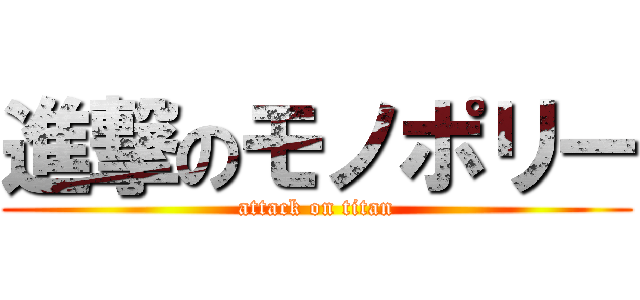 進撃のモノポリー
attack on titan